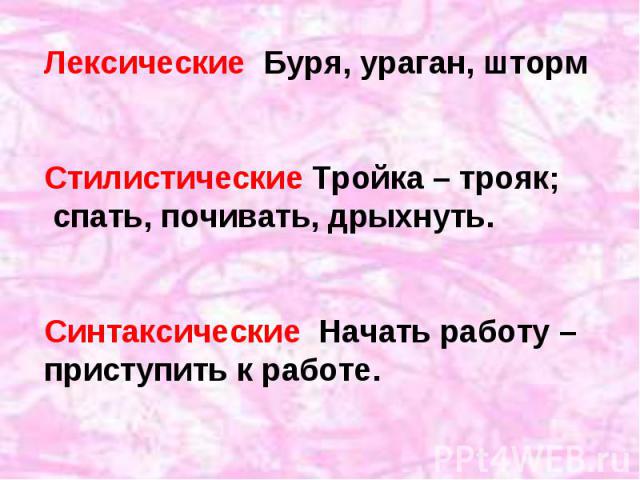 Лексические Буря, ураган, шторм

Стилистические Тройка – трояк; спать, почивать, дрыхнуть.

Синтаксические Начать работу – приступить к работе.

PPt4WEB.ru